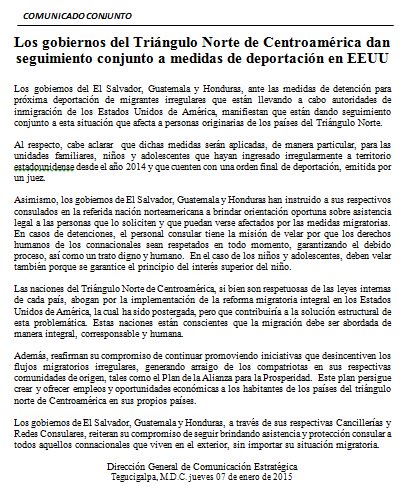 COMUNICADO CONJUNTO

Los gobiernos del Triángulo Norte de Centroamérica dan seguimiento conjunto a medidas de deportación en EEUU

Los gobiernos del El Salvador, Guatemala y Honduras, ante las medidas de detención para próxima deportación de migrantes irregulares que están llevando a cabo autoridades de inmigración de los Estados Unidos de América, manifiestan que están dando seguimiento conjunto a esta situación que afecta a personas originarias de los países del Triángulo Norte.

Al respecto, cabe aclarar que dichas medidas serán aplicadas, de manera particular, para las unidades familiares, niños y adolescentes que hayan ingresado irregularmente a territorio estadounidense desde el año 2014 y que cuenten con una orden final de deportación, emitida por un juez.

Asimismo, los gobiernos de El Salvador, Guatemala y Honduras han instruido a sus respectivos consulados en la referida nación norteamericana a brindar orientación oportuna sobre asistencia legal a las personas que lo soliciten y que puedan verse afectados por las medidas migratorias. En casos de detenciones, el personal consular tiene la misión de velar por que los derechos humanos de los connacionales sean respetados en todo momento, garantizando el debido proceso, así como un trato digno y humano. En el caso de los niños y adolescentes, deben velar también porque se garantice el principio del interés superior del niño.

Las naciones del Triángulo Norte de Centroamérica, si bien son respetuosas de las leyes internas de cada país, abogan por la implementación de la reforma migratoria integral en los Estados Unidos de América, la cual ha sido postergada, pero que contribuiría a la solución estructural de esta problemática. Estas naciones están conscientes que la migración debe ser abordada de manera integral, corresponsable y humana.

Además, reafirman su compromiso de continuar promoviendo iniciativas que desincentiven los flujos migratorios irregulares, generando arraigo de los compatriotas en sus respectivas comunidades de origen, tales como el Plan de la Alianza para la Prosperidad. Este plan persigue crear y ofrecer empleos y oportunidades económicas a los habitantes de los países del triángulo norte de Centroamérica en sus propios países.

Los gobiernos de El Salvador, Guatemala y Honduras, a través de sus respectivas Cancillerías y Redes Consulares, reiteran su compromiso de seguir brindando asistencia y protección consular a todos aquellos connacionales que viven en el exterior, sin importar su situación migratoria.

Dirección General de Comunicación Estratégica
Tegucigalpa, M.D.C. jueves 07 de enero de 2015